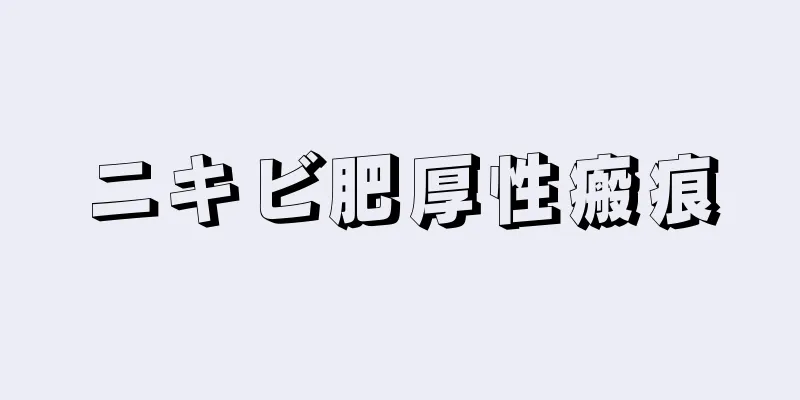 ニキビ肥厚性瘢痕